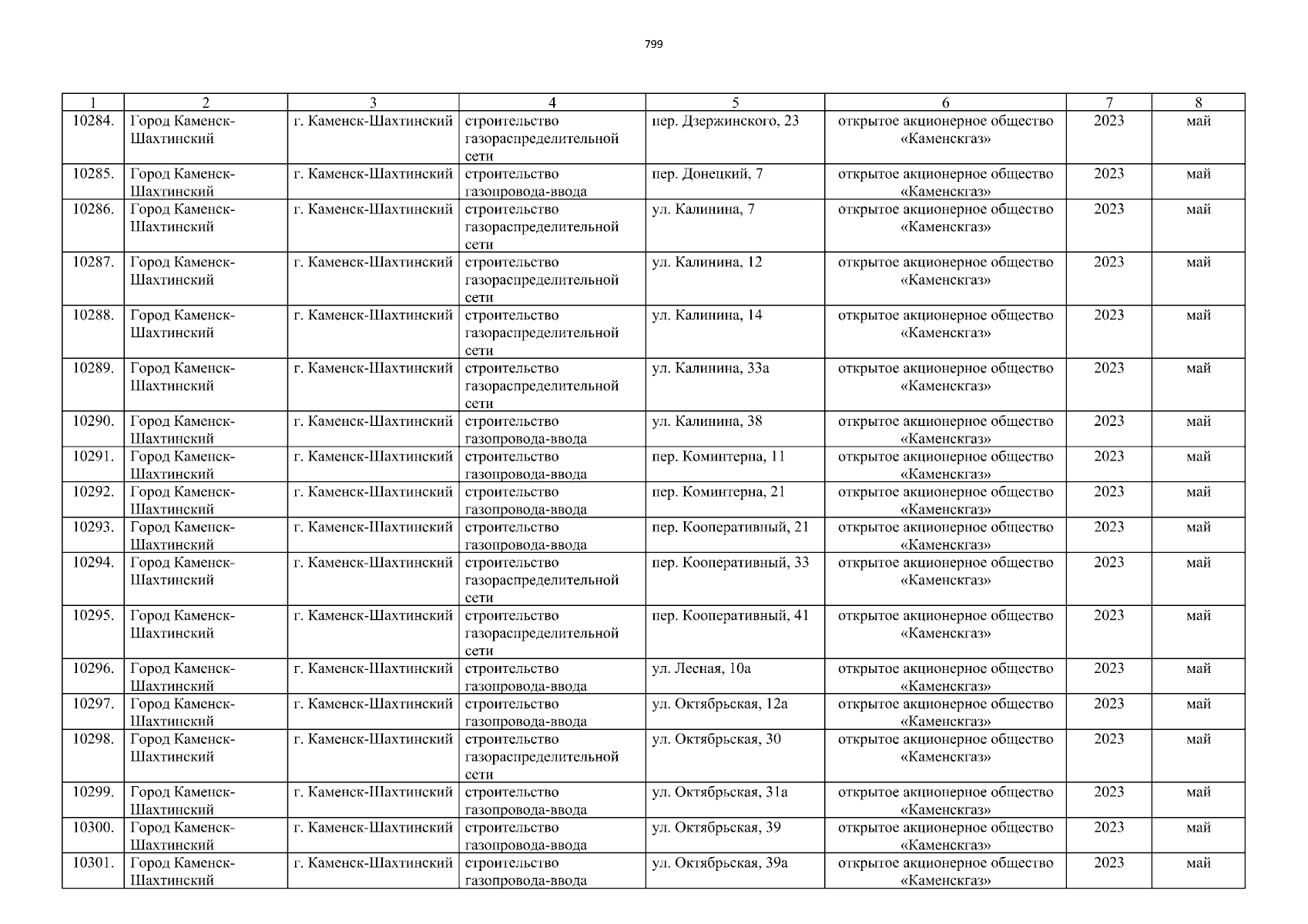 799

| 1 | 2 | 3 | 4 | 5 | 6 | 7 | 8 |
|---|---|---|---|---|---|---|---|
| 10284. | Город Каменск-Шахтинский | г. Каменск-Шахтинский | строительство газораспределительной сети | пер. Дзержинского, 23 | открытое акционерное общество «Каменскгаз» | 2023 | май |
| 10285. | Город Каменск-Шахтинский | г. Каменск-Шахтинский | строительство газопровода-ввода | пер. Донецкий, 7 | открытое акционерное общество «Каменскгаз» | 2023 | май |
| 10286. | Город Каменск-Шахтинский | г. Каменск-Шахтинский | строительство газораспределительной сети | ул. Калинина, 7 | открытое акционерное общество «Каменскгаз» | 2023 | май |
| 10287. | Город Каменск-Шахтинский | г. Каменск-Шахтинский | строительство газораспределительной сети | ул. Калинина, 12 | открытое акционерное общество «Каменскгаз» | 2023 | май |
| 10288. | Город Каменск-Шахтинский | г. Каменск-Шахтинский | строительство газораспределительной сети | ул. Калинина, 14 | открытое акционерное общество «Каменскгаз» | 2023 | май |
| 10289. | Город Каменск-Шахтинский | г. Каменск-Шахтинский | строительство газораспределительной сети | ул. Калинина, 33а | открытое акционерное общество «Каменскгаз» | 2023 | май |
| 10290. | Город Каменск-Шахтинский | г. Каменск-Шахтинский | строительство газопровода-ввода | ул. Калинина, 38 | открытое акционерное общество «Каменскгаз» | 2023 | май |
| 10291. | Город Каменск-Шахтинский | г. Каменск-Шахтинский | строительство газопровода-ввода | пер. Коминтерна, 11 | открытое акционерное общество «Каменскгаз» | 2023 | май |
| 10292. | Город Каменск-Шахтинский | г. Каменск-Шахтинский | строительство газопровода-ввода | пер. Коминтерна, 21 | открытое акционерное общество «Каменскгаз» | 2023 | май |
| 10293. | Город Каменск-Шахтинский | г. Каменск-Шахтинский | строительство газопровода-ввода | пер. Кооперативный, 21 | открытое акционерное общество «Каменскгаз» | 2023 | май |
| 10294. | Город Каменск-Шахтинский | г. Каменск-Шахтинский | строительство газораспределительной сети | пер. Кооперативный, 33 | открытое акционерное общество «Каменскгаз» | 2023 | май |
| 10295. | Город Каменск-Шахтинский | г. Каменск-Шахтинский | строительство газораспределительной сети | пер. Кооперативный, 41 | открытое акционерное общество «Каменскгаз» | 2023 | май |
| 10296. | Город Каменск-Шахтинский | г. Каменск-Шахтинский | строительство газопровода-ввода | ул. Лесная, 10а | открытое акционерное общество «Каменскгаз» | 2023 | май |
| 10297. | Город Каменск-Шахтинский | г. Каменск-Шахтинский | строительство газопровода-ввода | ул. Октябрьская, 12а | открытое акционерное общество «Каменскгаз» | 2023 | май |
| 10298. | Город Каменск-Шахтинский | г. Каменск-Шахтинский | строительство газораспределительной сети | ул. Октябрьская, 30 | открытое акционерное общество «Каменскгаз» | 2023 | май |
| 10299. | Город Каменск-Шахтинский | г. Каменск-Шахтинский | строительство газопровода-ввода | ул. Октябрьская, 31а | открытое акционерное общество «Каменскгаз» | 2023 | май |
| 10300. | Город Каменск-Шахтинский | г. Каменск-Шахтинский | строительство газопровода-ввода | ул. Октябрьская, 39 | открытое акционерное общество «Каменскгаз» | 2023 | май |
| 10301. | Город Каменск-Шахтинский | г. Каменск-Шахтинский | строительство газопровода-ввода | ул. Октябрьская, 39а | открытое акционерное общество «Каменскгаз» | 2023 | май |